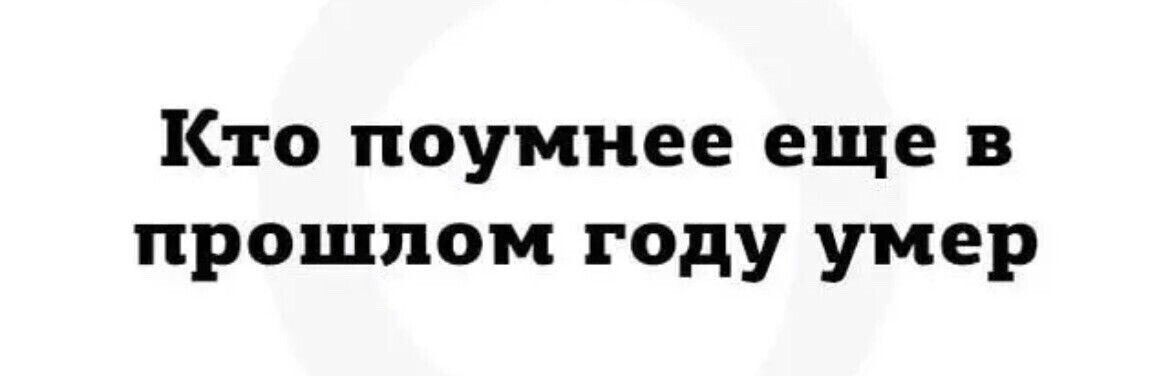 Кто поумнее еще в прошлом году умер